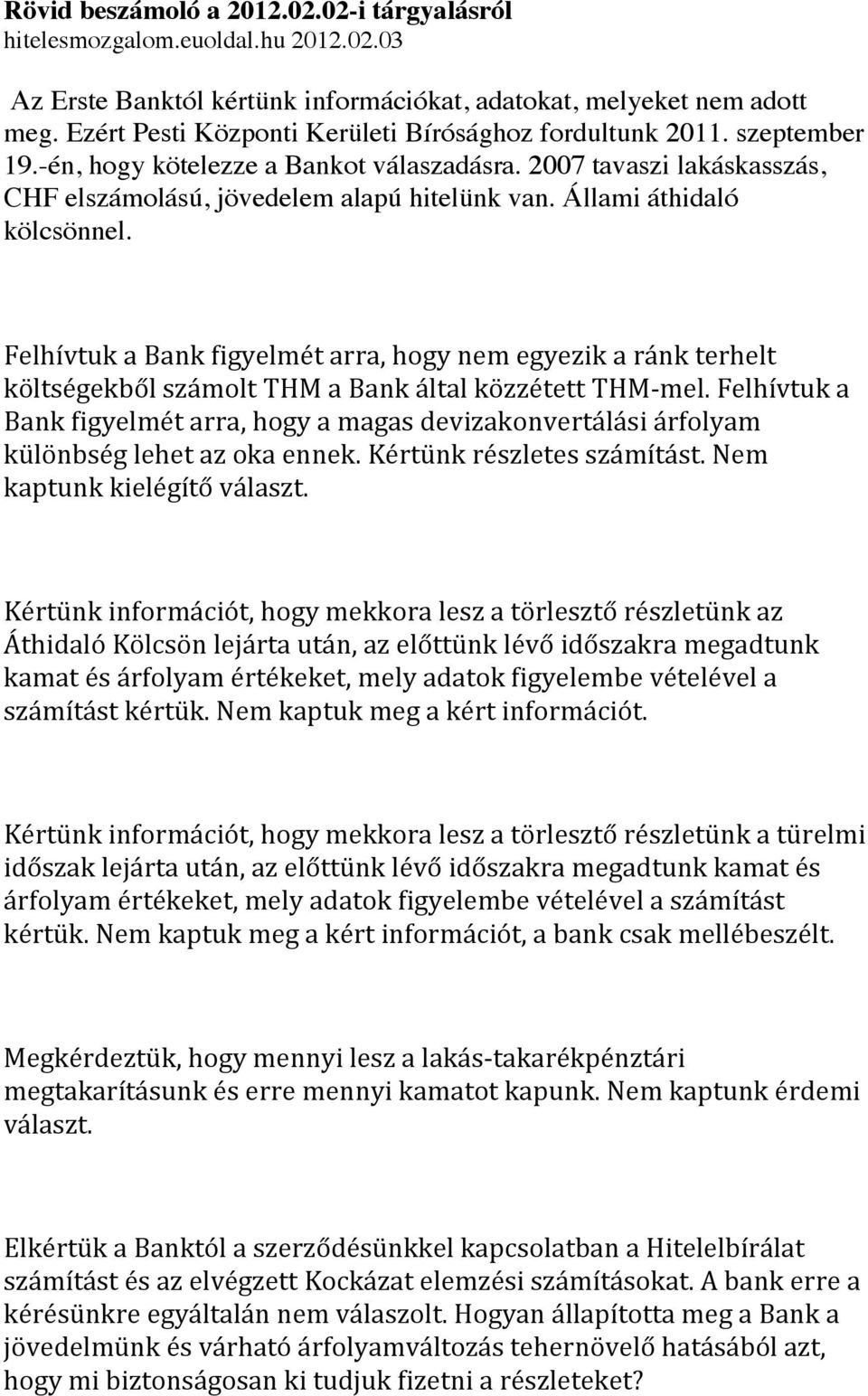 Rövid beszámoló a 2012.02.02-i tárgyalásról
hitelesmozgalom.euoldal.hu 2012.02.03

Az Erste Banktól kértünk információkat, adatokat, melyeket nem adott meg. Ezért Pesti Központi Kerületi Bírósághoz fordultunk 2011. szeptember 19.-én, hogy kötelezze a Bankot válaszadásra. 2007 tavaszi lakáskasszás, CHF elszámolású, jövedelem alapú hitelünk van. Állami áthidaló kölcsönnel.

Felhívtuk a Bank figyelmét arra, hogy nem egyezik a ránk terhelt költségekből számolt THM a Bank által közzétett THM-mel. Felhívtuk a Bank figyelmét arra, hogy a magas devizakonvertálási árfolyam különbség lehet az oka ennek. Kértünk részletes számítást. Nem kaptunk kielégítő választ.

Kértünk információt, hogy mekkora lesz a törlesztő részletünk az Áthidaló Kölcsön lejárta után, az előttünk lévő időszakra megadtunk kamat és árfolyam értékeket, mely adatok figyelembe vételével a számítást kértük. Nem kaptuk meg a kért információt.

Kértünk információt, hogy mekkora lesz a törlesztő részletünk a türelmi időszak lejárta után, az előttünk lévő időszakra megadtunk kamat és árfolyam értékeket, mely adatok figyelembe vételével a számítást kértük. Nem kaptuk meg a kért információt, a bank csak mellébeszélt.

Megkérdeztük, hogy mennyi lesz a lakás-takarékpénztári megtakarításunk és erre mennyi kamatot kapunk. Nem kaptunk érdemi választ.

Elkértük a Banktól a szerződésünkkel kapcsolatban a Hitelelbírálat számítást és az elvégzett Kockázat elemzési számításokat. A bank erre a kérésünkre egyáltalán nem válaszolt. Hogyan állapította meg a Bank a jövedelmünk és várható árfolyamváltozás tehernövelő hatásából azt, hogy mi biztonságosan ki tudjuk fizetni a részleteket?